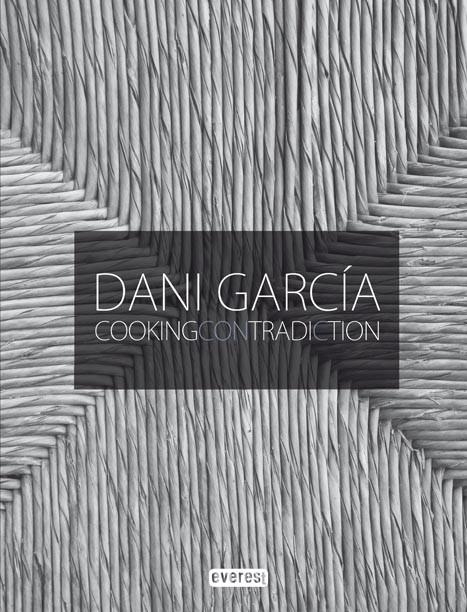 DANI GARCÍA
COOKINGCONTRADICTION

everest